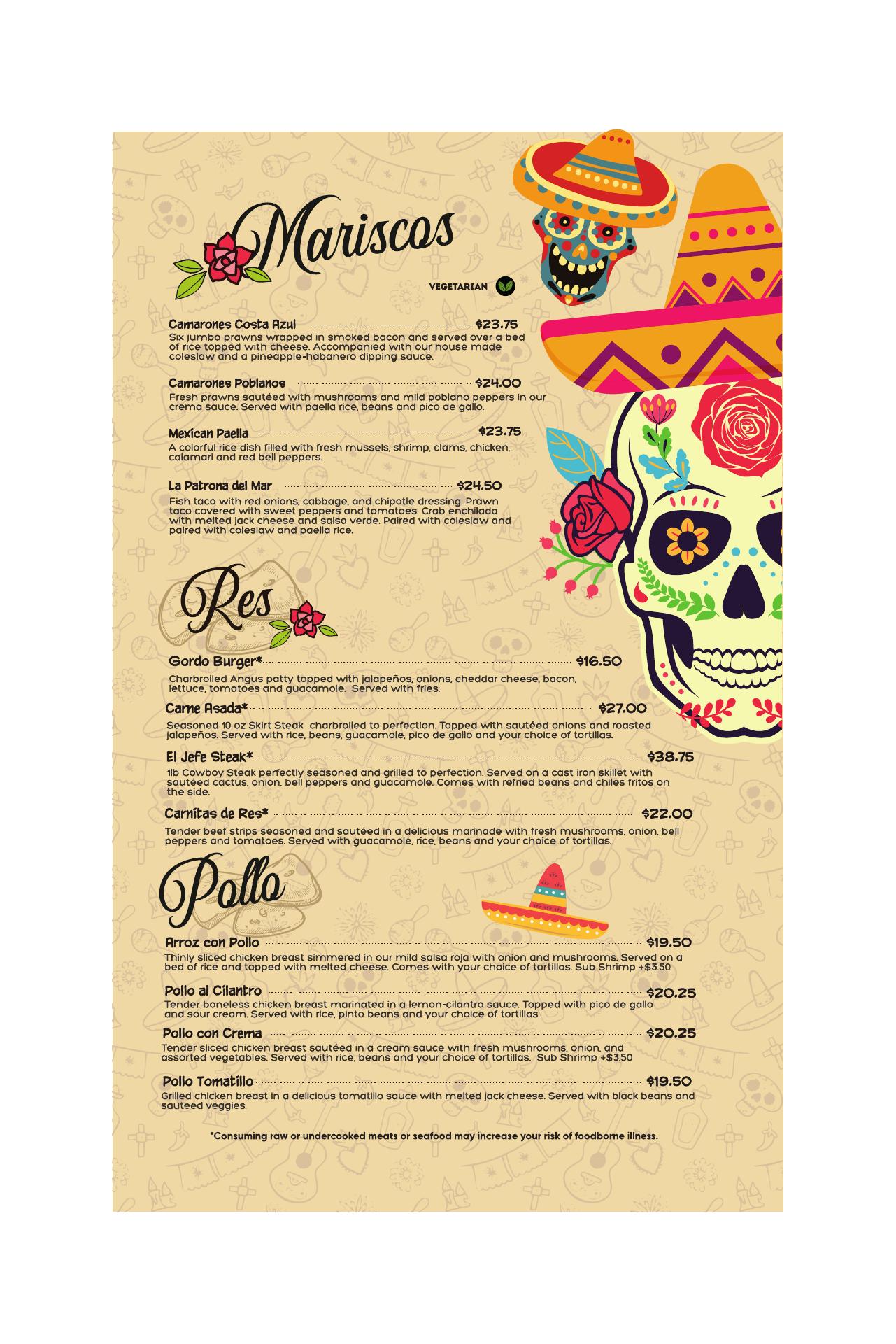 Mariscos

VEGETARIAN

Camarones Costa Azul $23.75
Six jumbo prawns wrapped in smoked bacon and served over a bed of rice topped with cheese. Accompanied with our house made coleslaw and a pineapple-habanero dipping sauce.

Camarones Poblanos $24.00
Fresh prawns sautéed with mushrooms and mild poblano peppers in our crema sauce. Served with paella rice, beans and pico de gallo.

Mexican Paella $23.75
A colorful rice dish filled with fresh mussels, shrimp, clams, chicken, calamari and red bell peppers.

La Patrona del Mar $24.50
Fish taco with red onions, cabbage, and chipotle dressing. Prawn taco covered with sweet peppers and tomatoes. Crab enchilada with melted jack cheese and salsa verde. Paired with coleslaw and paired with coleslaw and paella rice.

Res

Gordo Burger* $16.50
Charbroiled Angus patty topped with jalapeños, onions, cheddar cheese, bacon, lettuce, tomatoes and guacamole. Served with fries.

Carne Asada* $27.00
Seasoned 10 oz Skirt Steak charbroiled to perfection. Topped with sautéed onions and roasted jalapeños. Served with rice, beans, guacamole, pico de gallo and your choice of tortillas.

El Jefe Steak* $38.75
1lb Cowboy Steak perfectly seasoned and grilled to perfection. Served on a cast iron skillet with sautéed cactus, onion, bell peppers and guacamole. Comes with refried beans and chiles fritos on the side.

Carnitas de Res* $22.00
Tender beef strips seasoned and sautéed in a delicious marinade with fresh mushrooms, onion, bell peppers and tomatoes. Served with guacamole, rice, beans and your choice of tortillas.

Pollo

Arroz con Pollo $19.50
Thinly sliced chicken breast simmered in our mild salsa roja with onion and mushrooms. Served on a bed of rice and topped with melted cheese. Comes with your choice of tortillas. Sub Shrimp +$3.50

Pollo al Cilantro $20.25
Tender boneless chicken breast marinated in a lemon-cilantro sauce. Topped with pico de gallo and sour cream. Served with rice, pinto beans and your choice of tortillas.

Pollo con Crema $20.25
Tender sliced chicken breast sautéed in a cream sauce with fresh mushrooms, onion, and assorted vegetables. Served with rice, beans and your choice of tortillas. Sub Shrimp +$3.50

Pollo Tomatillo $19.50
Grilled chicken breast in a delicious tomatillo sauce with melted jack cheese. Served with black beans and sauteed veggies.

*Consuming raw or undercooked meats or seafood may increase your risk of foodborne illness.